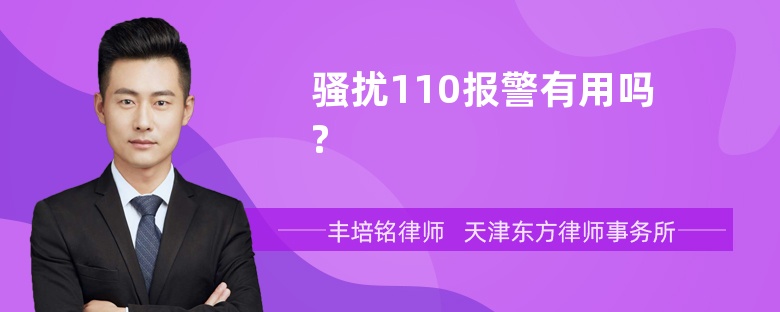 骚扰110报警有用吗?

丰培铭律师 天津东方律师事务所